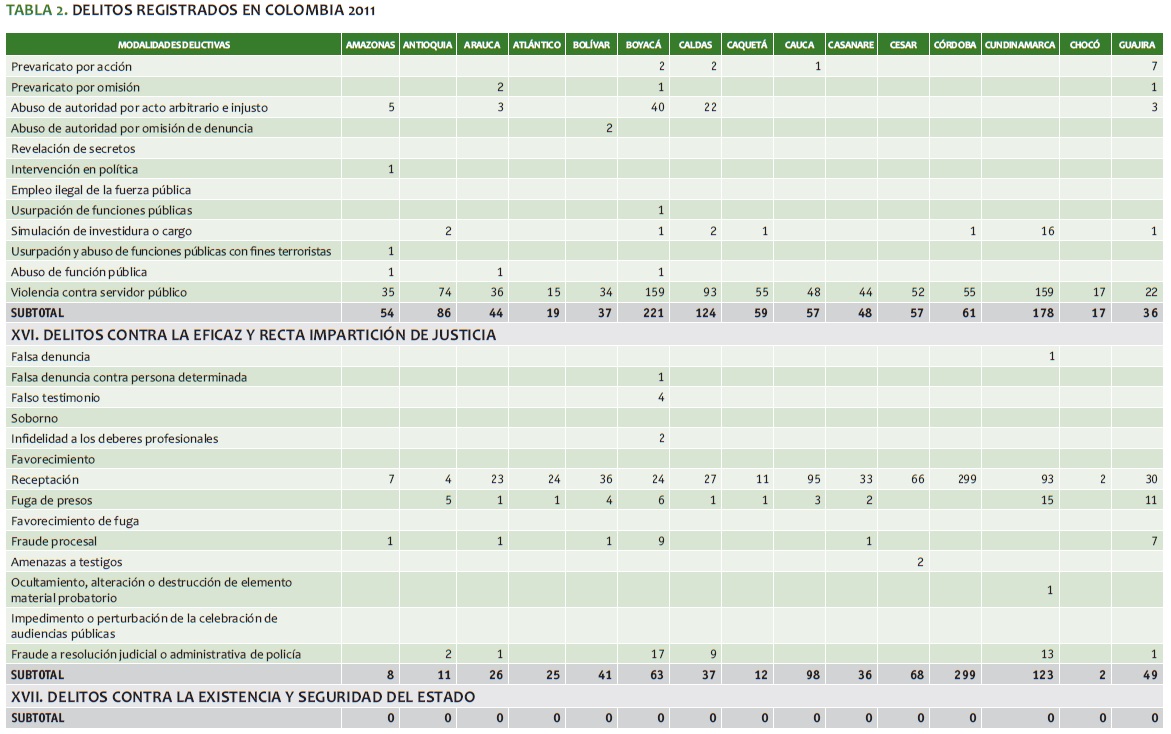 TABLA 2. DELITOS REGISTRADOS EN COLOMBIA 2011

| MODALIDADES DELICTIVAS | AMAZONAS | ANTIOQUIA | ARAUCA | ATLÁNTICO | BOLÍVAR | BOYACÁ | CALDAS | CAQUETÁ | CAUCA | CASANARE | CESAR | CÓRDOBA | CUNDINAMARCA | CHOCÓ | GUAJIRA |
|---|---|---|---|---|---|---|---|---|---|---|---|---|---|---|---|
| Prevaricato por acción | | | | | | 2 | 2 | | 1 | | | | | | 7 |
| Prevaricato por omisión | | | 2 | | | 1 | | | | | | | | | 1 |
| Abuso de autoridad por acto arbitrario e injusto | 5 | | 3 | | | 40 | 22 | | | | | | | | 3 |
| Abuso de autoridad por omisión de denuncia | | | | | 2 | | | | | | | | | | |
| Revelación de secretos | | | | | | | | | | | | | | | |
| Intervención en política | 1 | | | | | | | | | | | | | | |
| Empleo ilegal de la fuerza pública | | | | | | | | | | | | | | | |
| Usurpación de funciones públicas | | | | | | 1 | | | | | | | | | |
| Simulación de investidura o cargo | | 2 | | | | 1 | 2 | 1 | | | | 1 | 16 | | 1 |
| Usurpación y abuso de funciones públicas con fines terroristas | 1 | | | | | | | | | | | | | | |
| Abuso de función pública | 1 | | 1 | | | 1 | | | | | | | | | |
| Violencia contra servidor público | 35 | 74 | 36 | 15 | 34 | 159 | 93 | 55 | 48 | 44 | 52 | 55 | 159 | 17 | 22 |
| SUBTOTAL | 54 | 86 | 44 | 19 | 37 | 221 | 124 | 59 | 57 | 48 | 57 | 61 | 178 | 17 | 36 |
| XVI. DELITOS CONTRA LA EFICAZ Y RECTA IMPARTICIÓN DE JUSTICIA | | | | | | | | | | | | | | | |
| Falsa denuncia | | | | | | | | | | | | | 1 | | |
| Falsa denuncia contra persona determinada | | | | | | 1 | | | | | | | | | |
| Falso testimonio | | | | | | 4 | | | | | | | | | |
| Soborno | | | | | | | | | | | | | | | |
| Infidelidad a los deberes profesionales | | | | | | 2 | | | | | | | | | |
| Favorecimiento | | | | | | | | | | | | | | | |
| Receptación | 7 | 4 | 23 | 24 | 36 | 24 | 27 | 11 | 95 | 33 | 66 | 299 | 93 | 2 | 30 |
| Fuga de presos | | 5 | 1 | 1 | 4 | 6 | 1 | 1 | 3 | 2 | | | 15 | | 11 |
| Favorecimiento de fuga | | | | | | | | | | | | | | | |
| Fraude procesal | 1 | | 1 | | 1 | 9 | | | | 1 | | | | | 7 |
| Amenazas a testigos | | | | | | | | | | | 2 | | | | |
| Ocultamiento, alteración o destrucción de elemento material probatorio | | | | | | | | | | | | | 1 | | |
| Impedimento o perturbación de la celebración de audiencias públicas | | | | | | | | | | | | | | | |
| Fraude a resolución judicial o administrativa de policía | | 2 | 1 | | | 17 | 9 | | | | | | 13 | | 1 |
| SUBTOTAL | 8 | 11 | 26 | 25 | 41 | 63 | 37 | 12 | 98 | 36 | 68 | 299 | 123 | 2 | 49 |
| XVII. DELITOS CONTRA LA EXISTENCIA Y SEGURIDAD DEL ESTADO | | | | | | | | | | | | | | | |
| SUBTOTAL | 0 | 0 | 0 | 0 | 0 | 0 | 0 | 0 | 0 | 0 | 0 | 0 | 0 | 0 | 0 |